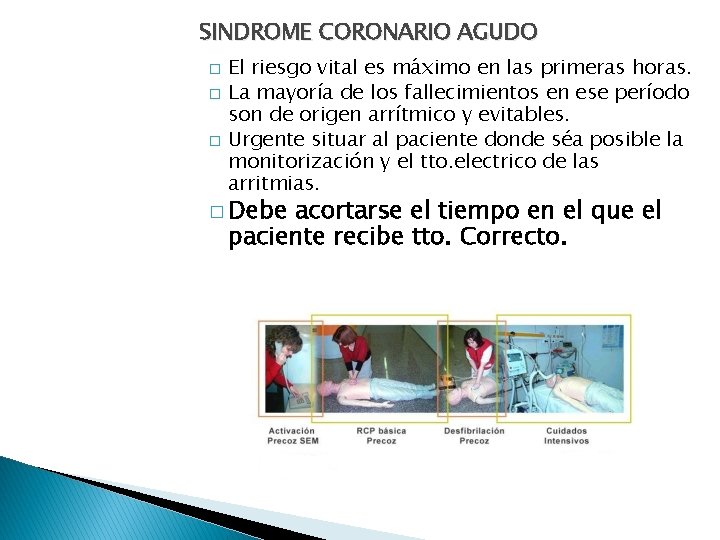 SINDROME CORONARIO AGUDO

□ El riesgo vital es máximo en las primeras horas.

□ La mayoría de los fallecimientos en ese período son de origen arrítmico y evitables.

□ Urgente situar al paciente donde séa posible la monitorización y el tto.electrico de las arritmias.

□ Debe acortarse el tiempo en el que el paciente recibe tto. Correcto.

Activación Precoz SEM

RCP básica Precoz

Desfibrilación Precoz

Cuidados Intensivos